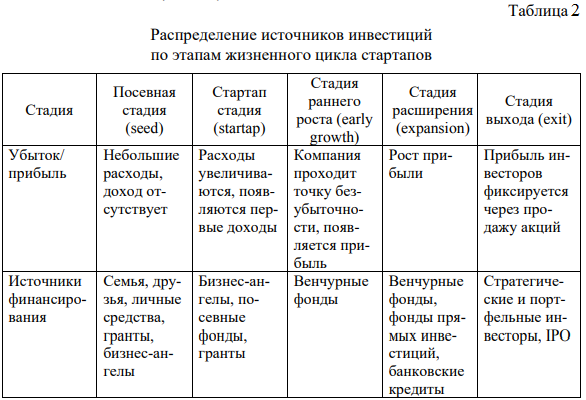 Таблица 2

Распределение источников инвестиций по этапам жизненного цикла стартапов

| Стадия | Посевная стадия (seed) | Стартап стадия (startap) | Стадия раннего роста (early growth) | Стадия расширения (expansion) | Стадия выхода (exit) |
|---|---|---|---|---|---|
| Убыток/ прибыль | Небольшие расходы, доход отсутствует | Расходы увеличиваются, появляются первые доходы | Компания проходит точку безубыточности, появляется прибыль | Рост прибыли | Прибыль инвесторов фиксируется через продажу акций |
| Источники финансирования | Семья, друзья, личные средства, гранты, бизнес-ангелы | Бизнес-ангелы, посевные фонды, гранты | Венчурные фонды | Венчурные фонды, фонды прямых инвестиций, банковские кредиты | Стратегические и портфельные инвесторы, IPO |